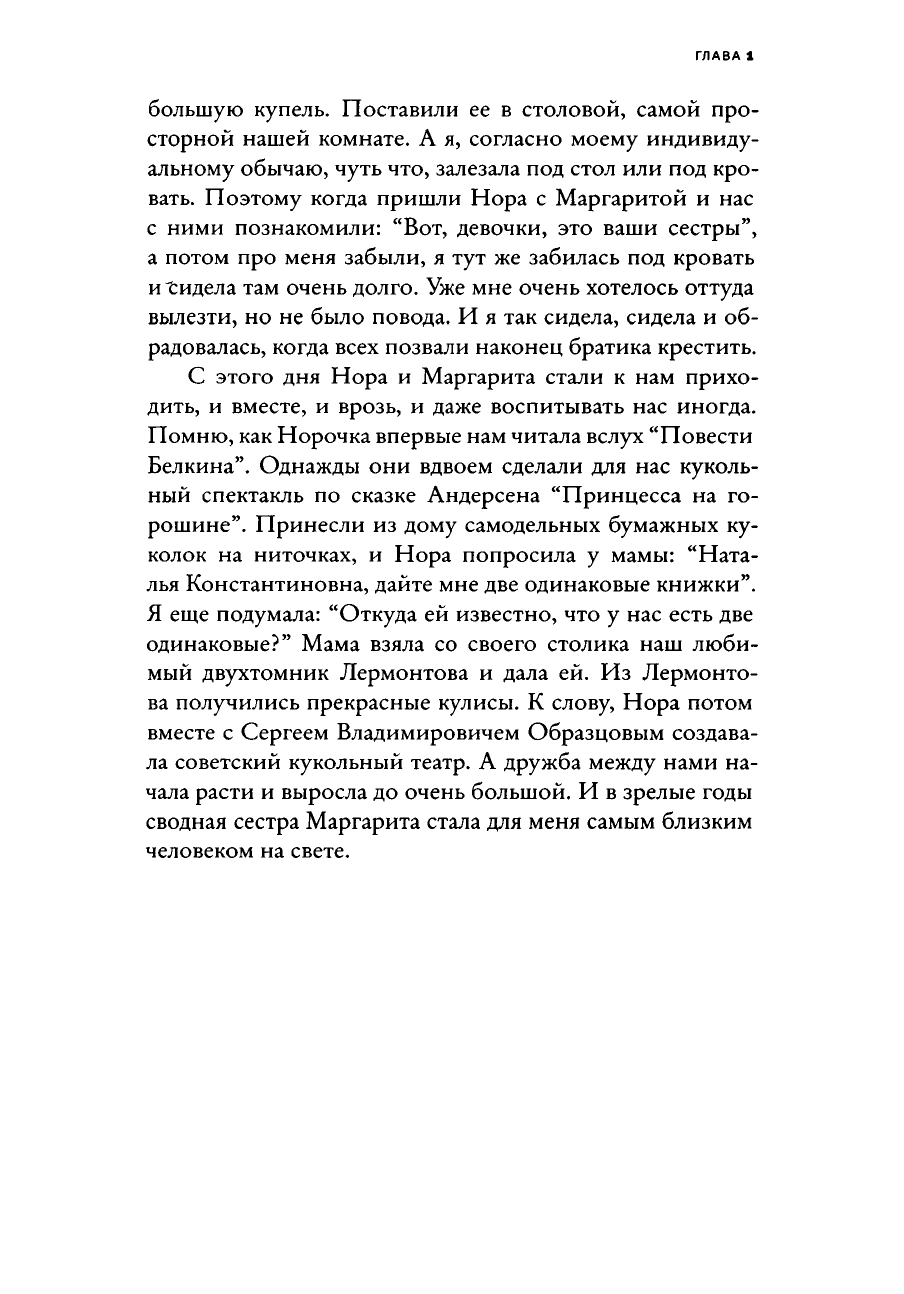 ГЛАВА 1

большую купель. Поставили ее в столовой, самой просторной нашей комнате. А я, согласно моему индивидуальному обычаю, чуть что, залезала под стол или под кровать. Поэтому когда пришли Нора с Маргаритой и нас с ними познакомили: “Вот, девочки, это ваши сестры”, а потом про меня забыли, я тут же забилась под кровать и сидела там очень долго. Уже мне очень хотелось оттуда вылезти, но не было повода. И я так сидела, сидела и обрадовалась, когда всех позвали наконец братика крестить.

С этого дня Нора и Маргарита стали к нам приходить, и вместе, и врозь, и даже воспитывать нас иногда. Помню, как Норочка впервые нам читала вслух “Повести Белкина”. Однажды они вдвоем сделали для нас кукольный спектакль по сказке Андерсена “Принцесса на горошине”. Принесли из дому самодельных бумажных куколок на ниточках, и Нора попросила у мамы: “Наталья Константиновна, дайте мне две одинаковые книжки”. Я еще подумала: “Откуда ей известно, что у нас есть две одинаковые?” Мама взяла со своего столика наш любимый двухтомник Лермонтова и дала ей. Из Лермонтова получились прекрасные кулисы. К слову, Нора потом вместе с Сергеем Владимировичем Образцовым создавала советский кукольный театр. А дружба между нами начала расти и выросла до очень большой. И в зрелые годы сводная сестра Маргарита стала для меня самым близким человеком на свете.